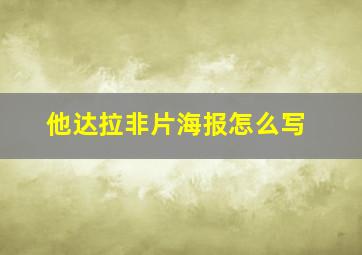 他达拉非片海报怎么写